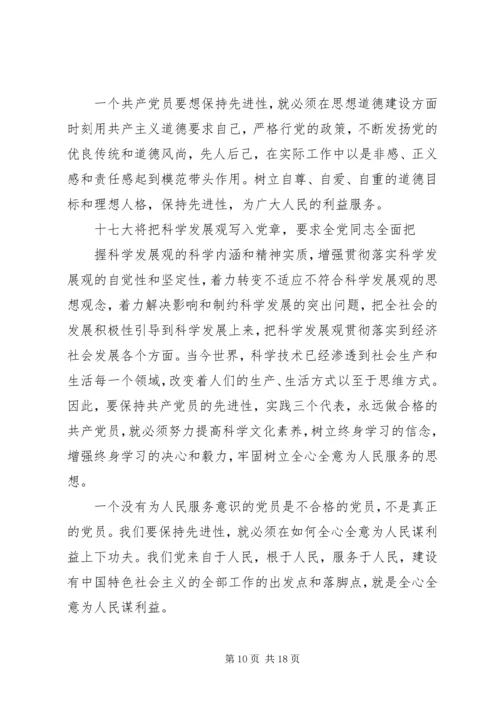 一个共产党员要想保持先进性，就必须在思想道德建设方面时刻用共产主义道德要求自己，严格行党的政策，不断发扬党的优良传统和道德风尚，先人后己，在实际工作中以是非感、正义感和责任感起到模范带头作用。树立自尊、自爱、自重的道德目标和理想人格，保持先进性，为广大人民的利益服务。

十七大将把科学发展观写入党章，要求全党同志全面把

握科学发展观的科学内涵和精神实质，增强贯彻落实科学发展观的自觉性和坚定性，着力转变不适应不符合科学发展观的思想观念，着力解决影响和制约科学发展的突出问题，把全社会的发展积极性引导到科学发展上来，把科学发展观贯彻落实到经济社会发展各个方面。当今世界，科学技术已经渗透到社会生产和生活每一个领域，改变着人们的生产、生活方式以至于思维方式。因此，要保持共产党员的先进性，实践三个代表，永远做合格的共产党员，就必须努力提高科学文化素养，树立终身学习的信念，增强终身学习的决心和毅力，牢固树立全心全意为人民服务的思想。

一个没有为人民服务意识的党员是不合格的党员，不是真正的党员。我们要保持先进性，就必须在如何全心全意为人民谋利益上下功夫。我们党来自于人民，根于人民，服务于人民，建设有中国特色社会主义的全部工作的出发点和落脚点，就是全心全意为人民谋利益。

第 10 页 共 18 页